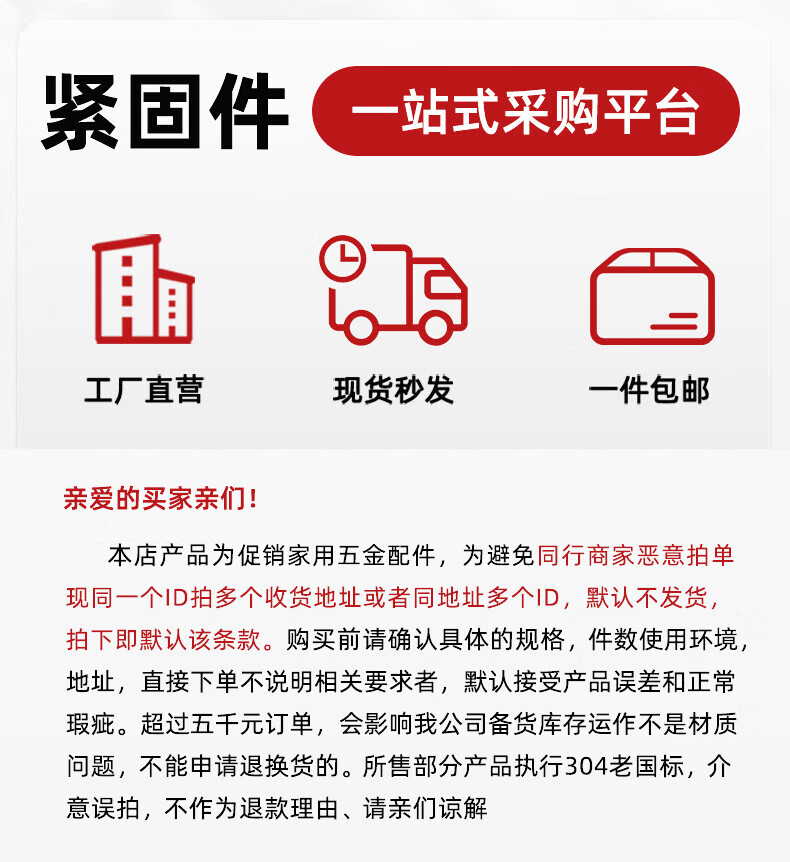 紧固件 一站式采购平台

工厂直营 现货秒发 一件包邮

亲爱的买家亲们！

本店产品为促销家用五金配件，为避免同行商家恶意拍单现同一个ID拍多个收货地址或者同地址多个ID，默认不发货，拍下即默认该条款。购买前请确认具体的规格，件数使用环境，地址，直接下单不说明相关要求者，默认接受产品误差和正常瑕疵。超过五千元订单，会影响我公司备货库存运作不是材质问题，不能申请退换货的。所售部分产品执行304老国标，介意误拍，不作为退款理由、请亲们谅解